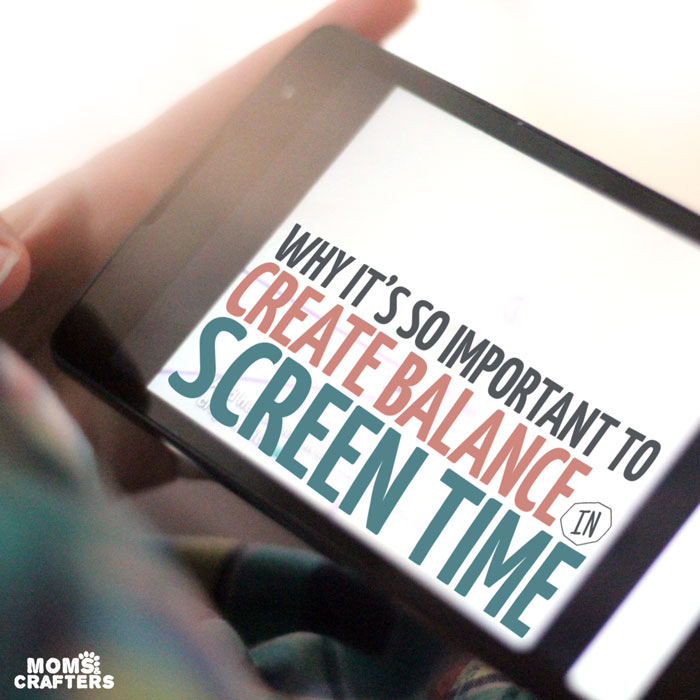 WHY IT'S SO IMPORTANT TO
CREATE BALANCE
IN
SCREEN TIME

MOMS & CRAFTERS